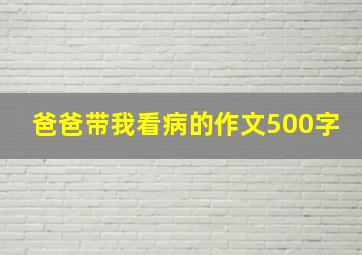 爸爸带我看病的作文500字